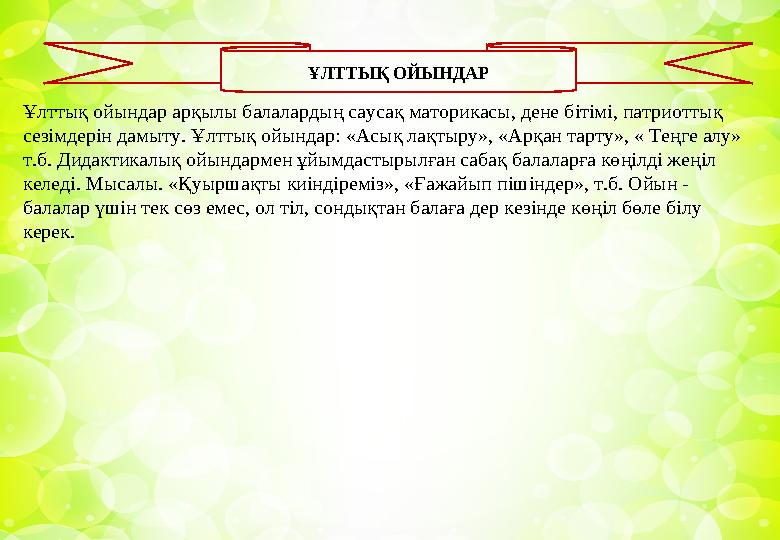 ҰЛТТЫҚ ОЙЫНДАР

Ұлттық ойындар арқылы балалардың саусақ маторикасы, дене бітімі, патриоттық сезімдерін дамыту. Ұлттық ойындар: «Асық лақтыру», «Арқан тарту», « Теңге алу» т.б. Дидактикалық ойындармен ұйымдастырылған сабақ балаларға көңілді жеңіл келеді. Мысалы. «Қуыршақты киіндіреміз», «Ғажайып пішіндер», т.б. Ойын - балалар үшін тек сөз емес, ол тіл, сондықтан балаға дер кезінде көңіл бөле білу керек.